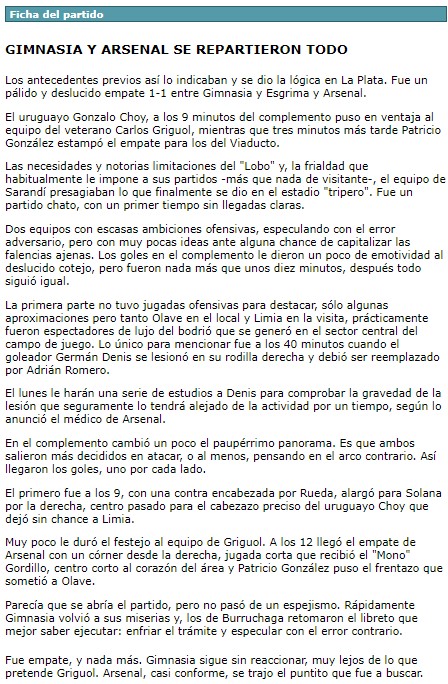 Ficha del partido

GIMNASIA Y ARSENAL SE REPARTIERON TODO

Los antecedentes previos así lo indicaban y se dio la lógica en La Plata. Fue un pálido y deslucido empate 1-1 entre Gimnasia y Esgrima y Arsenal.

El uruguayo Gonzalo Choy, a los 9 minutos del complemento puso en ventaja al equipo del veterano Carlos Griguol, mientras que tres minutos más tarde Patricio González estampó el empate para los del Viaducto.

Las necesidades y notorias limitaciones del "Lobo" y, la frialdad que habitualmente le impone a sus partidos -más que nada de visitante-, el equipo de Sarandí presagiaban lo que finalmente se dio en el estadio "tripero". Fue un partido chato, con un primer tiempo sin llegadas claras.

Dos equipos con escasas ambiciones ofensivas, especulando con el error adversario, pero con muy pocas ideas ante alguna chance de capitalizar las falencias ajenas. Los goles en el complemento le dieron un poco de emotividad al deslucido cotejo, pero fueron nada más que unos diez minutos, después todo siguió igual.

La primera parte no tuvo jugadas ofensivas para destacar, sólo algunas aproximaciones pero tanto Olave en el local y Limia en la visita, prácticamente fueron espectadores de lujo del bodrió que se generó en el sector central del campo de juego. Lo único para mencionar fue a los 40 minutos cuando el goleador Germán Denis se lesionó en su rodilla derecha y debió ser reemplazado por Adrián Romero.

El lunes le harán una serie de estudios a Denis para comprobar la gravedad de la lesión que seguramente lo tendrá alejado de la actividad por un tiempo, según lo anunció el médico de Arsenal.

En el complemento cambió un poco el paupérrimo panorama. Es que ambos salieron más decididos en atacar, o al menos, pensando en el arco contrario. Así llegaron los goles, uno por cada lado.

El primero fue a los 9, con una contra encabezada por Rueda, alargó para Solana por la derecha, centro pasado para el cabezazo preciso del uruguayo Choy que dejó sin chance a Limia.

Muy poco le duró el festejo al equipo de Griguol. A los 12 llegó el empate de Arsenal con un córner desde la derecha, jugada corta que recibió el "Mono" Gordillo, centro corto al corazón del área y Patricio González puso el frentazo que sometió a Olave.

Parecía que se abría el partido, pero no pasó de un espejismo. Rápidamente Gimnasia volvió a sus miserias y, los de Burruchaga retomaron el libreto que mejor saber ejecutar: enfriar el trámite y especular con el error contrario.

Fue empate, y nada más. Gimnasia sigue sin reaccionar, muy lejos de lo que pretende Griguol. Arsenal, casi conforme, se trajo el puntito que fue a buscar.